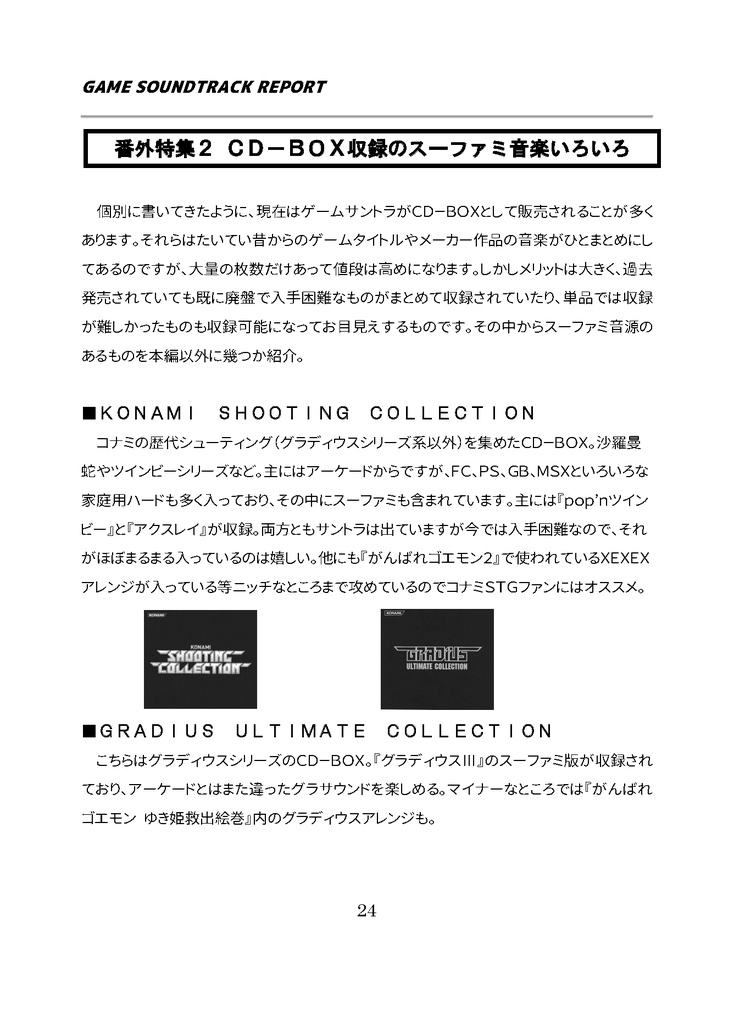 GAME SOUNDTRACK REPORT

番外特集2　CD－BOX収録のスーファミ音楽いろいろ

個別に書いてきたように、現在はゲームサントラがCD－BOXとして販売されることが多くあります。それらはたいてい昔からのゲームタイトルやメーカー作品の音楽がひとまとめにしてあるのですが、大量の枚数だけあって値段は高めになります。しかしメリットは大きく、過去発売されていても既に廃盤で入手困難なものがまとめて収録されていたり、単品では収録が難しかったものも収録可能になってお目見えするものです。その中からスーファミ音源のあるものを本編以外に幾つか紹介。

■KONAMI SHOOTING COLLECTION
コナミの歴代シューティング（グラディウスシリーズ系以外）を集めたCD－BOX。沙羅曼蛇やツインビーシリーズなど。主にはアーケードからですが、FC、PS、GB、MSXといろいろな家庭用ハードも多く入っており、その中にスーファミも含まれています。主には『pop'nツインビー』と『アクスレイ』が収録。両方ともサントラは出ていますが今では入手困難なので、それがほぼまるまる入っているのは嬉しい。他にも『がんばれゴエモン2』で使われているXEXEXアレンジが入っている等ニッチなところまで攻めているのでコナミSTGファンにはオススメ。

KONAMI
KONAMI
SHOOTING COLLECTION

KONAMI
GRADIUS
ULTIMATE COLLECTION

■GRADIUS ULTIMATE COLLECTION
こちらはグラディウスシリーズのCD－BOX。『グラディウスIII』のスーファミ版が収録されており、アーケードとはまた違ったグラサウンドを楽しめる。マイナーなところでは『がんばれゴエモン ゆき姫救出絵巻』内のグラディウスアレンジも。

24